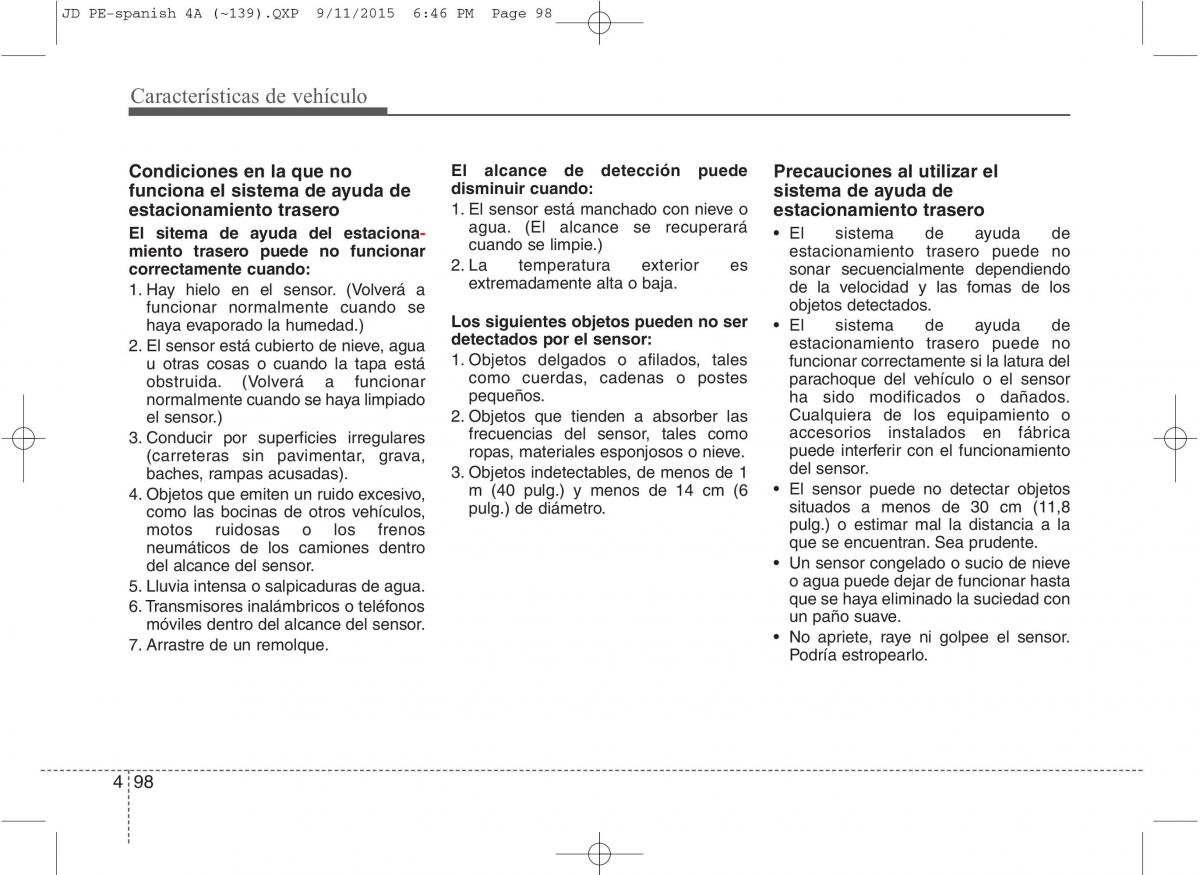 JD PE-spanish 4A (~139).QXP 9/11/2015 6:46 PM Page 98

Características de vehículo

Condiciones en la que no funciona el sistema de ayuda de estacionamiento trasero

El sitema de ayuda del estacionamiento trasero puede no funcionar correctamente cuando:

1. Hay hielo en el sensor. (Volverá a funcionar normalmente cuando se haya evaporado la humedad.)
2. El sensor está cubierto de nieve, agua u otras cosas o cuando la tapa está obstruida. (Volverá a funcionar normalmente cuando se haya limpiado el sensor.)
3. Conducir por superficies irregulares (carreteras sin pavimentar, grava, baches, rampas acusadas).
4. Objetos que emiten un ruido excesivo, como las bocinas de otros vehículos, motos ruidosas o los frenos neumáticos de los camiones dentro del alcance del sensor.
5. Lluvia intensa o salpicaduras de agua.
6. Transmisores inalámbricos o teléfonos móviles dentro del alcance del sensor.
7. Arrastre de un remolque.

El alcance de detección puede disminuir cuando:

1. El sensor está manchado con nieve o agua. (El alcance se recuperará cuando se limpie.)
2. La temperatura exterior es extremadamente alta o baja.

Los siguientes objetos pueden no ser detectados por el sensor:

1. Objetos delgados o afilados, tales como cuerdas, cadenas o postes pequeños.
2. Objetos que tienden a absorber las frecuencias del sensor, tales como ropas, materiales esponjosos o nieve.
3. Objetos indetectables, de menos de 1 m (40 pulg.) y menos de 14 cm (6 pulg.) de diámetro.

Precauciones al utilizar el sistema de ayuda de estacionamiento trasero

• El sistema de ayuda de estacionamiento trasero puede no sonar secuencialmente dependiendo de la velocidad y las fomas de los objetos detectados.
• El sistema de ayuda de estacionamiento trasero puede no funcionar correctamente si la latura del parachoque del vehículo o el sensor ha sido modificados o dañados. Cualquiera de los equipamiento o accesorios instalados en fábrica puede interferir con el funcionamiento del sensor.
• El sensor puede no detectar objetos situados a menos de 30 cm (11,8 pulg.) o estimar mal la distancia a la que se encuentran. Sea prudente.
• Un sensor congelado o sucio de nieve o agua puede dejar de funcionar hasta que se haya eliminado la suciedad con un paño suave.
• No apriete, raye ni golpee el sensor. Podría estropearlo.

4 98